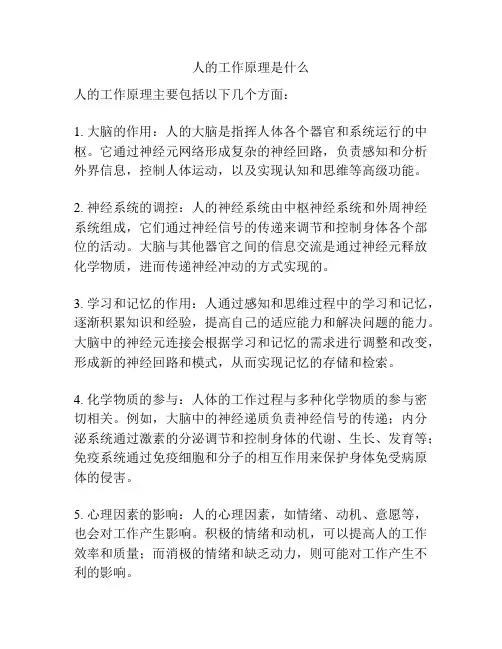 人的工作原理是什么

人的工作原理主要包括以下几个方面：

1. 大脑的作用：人的大脑是指挥人体各个器官和系统运行的中枢。它通过神经元网络形成复杂的神经回路，负责感知和分析外界信息，控制人体运动，以及实现认知和思维等高级功能。

2. 神经系统的调控：人的神经系统由中枢神经系统和外周神经系统组成，它们通过神经信号的传递来调节和控制身体各个部位的活动。大脑与其他器官之间的信息交流是通过神经元释放化学物质，进而传递神经冲动的方式实现的。

3. 学习和记忆的作用：人通过感知和思维过程中的学习和记忆，逐渐积累知识和经验，提高自己的适应能力和解决问题的能力。大脑中的神经元连接会根据学习和记忆的需求进行调整和改变，形成新的神经回路和模式，从而实现记忆的存储和检索。

4. 化学物质的参与：人体的工作过程与多种化学物质的参与密切相关。例如，大脑中的神经递质负责神经信号的传递；内分泌系统通过激素的分泌调节和控制身体的代谢、生长、发育等；免疫系统通过免疫细胞和分子的相互作用来保护身体免受病原体的侵害。

5. 心理因素的影响：人的心理因素，如情绪、动机、意愿等，也会对工作产生影响。积极的情绪和动机，可以提高人的工作效率和质量；而消极的情绪和缺乏动力，则可能对工作产生不利的影响。